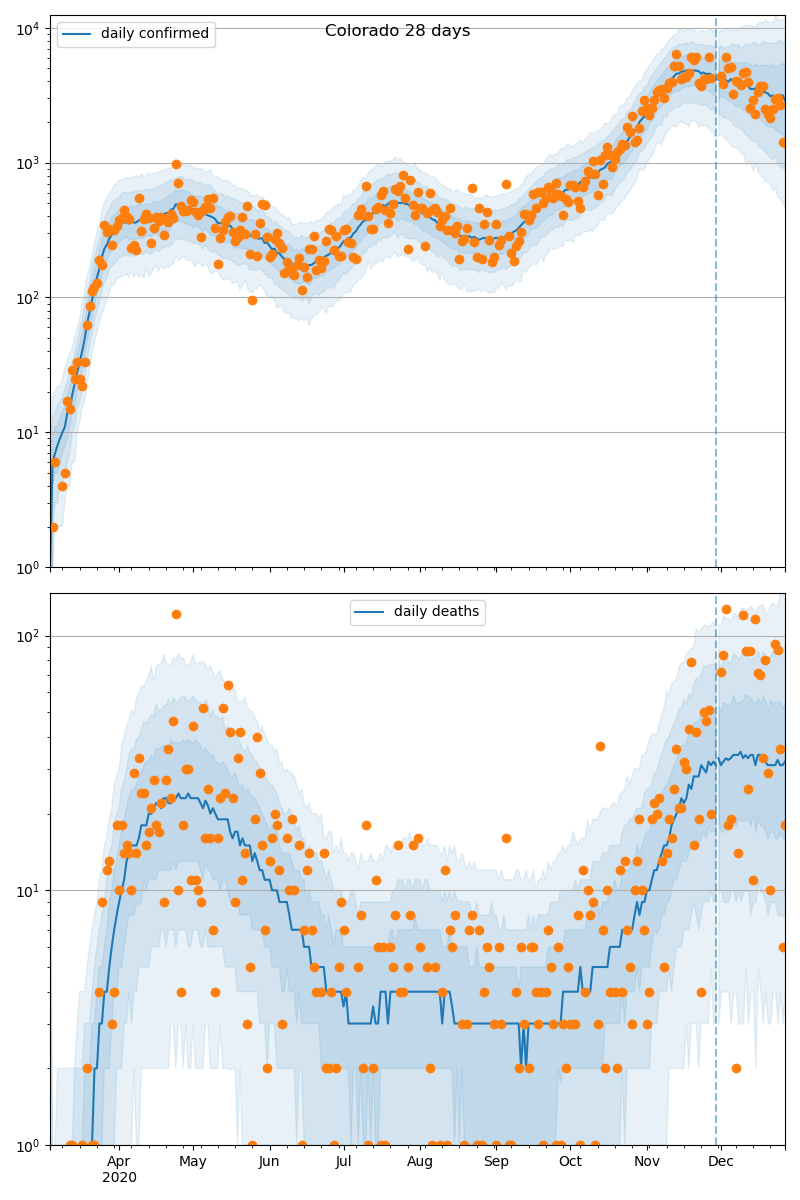 Colorado 28 days

daily confirmed

$10^4$
$10^3$
$10^2$
$10^1$
$10^0$

daily deaths

$10^2$
$10^1$
$10^0$

Apr
2020
May
Jun
Jul
Aug
Sep
Oct
Nov
Dec